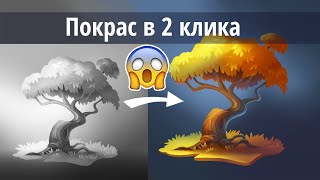 Покрас в 2 клика